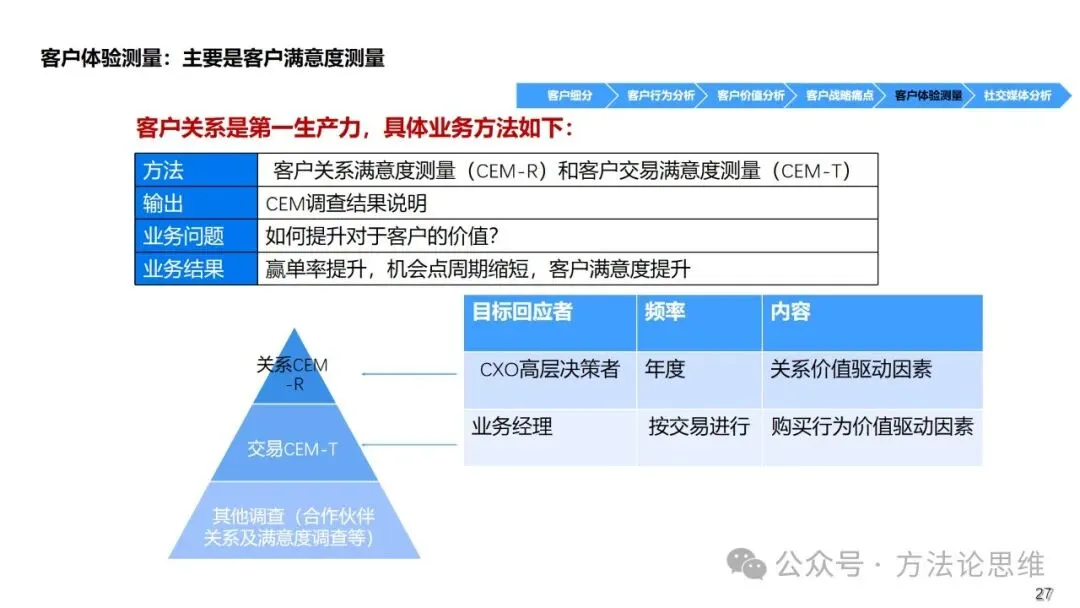 客户体验测量：主要是客户满意度测量

客户细分 客户行为分析 客户价值分析 客户战略痛点 客户体验测量 社交媒体分析

客户关系是第一生产力，具体业务方法如下：

| 方法 | 客户关系满意度测量（CEM-R）和客户交易满意度测量（CEM-T） |
|---|---|
| 输出 | CEM调查结果说明 |
| 业务问题 | 如何提升对于客户的价值? |
| 业务结果 | 赢单率提升，机会点周期缩短，客户满意度提升 |

关系CEM-R

交易CEM-T

其他调查（合作伙伴关系及满意度调查等）

| 目标回应者 | 频率 | 内容 |
|---|---|---|
| CXO高层决策者 | 年度 | 关系价值驱动因素 |
| 业务经理 | 按交易进行 | 购买行为价值驱动因素 |

公众号 · 方法论思维

27